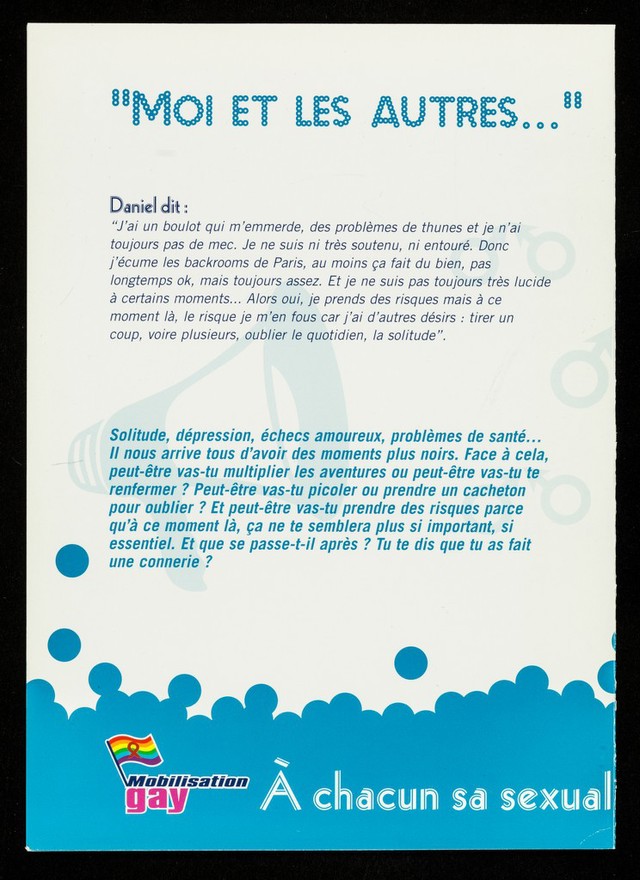 "MOI ET LES AUTRES..."

Daniel dit :
"J'ai un boulot qui m'emmerde, des problèmes de thunes et je n'ai toujours pas de mec. Je ne suis ni très soutenu, ni entouré. Donc j'écume les backrooms de Paris, au moins ça fait du bien, pas longtemps ok, mais toujours assez. Et je ne suis pas toujours très lucide à certains moments... Alors oui, je prends des risques mais à ce moment là, le risque je m'en fous car j'ai d'autres désirs : tirer un coup, voire plusieurs, oublier le quotidien, la solitude".

Solitude, dépression, échecs amoureux, problèmes de santé... Il nous arrive tous d'avoir des moments plus noirs. Face à cela, peut-être vas-tu multiplier les aventures ou peut-être vas-tu te renfermer ? Peut-être vas-tu picoler ou prendre un cacheton pour oublier ? Et peut-être vas-tu prendre des risques parce qu'à ce moment là, ça ne te semblera plus si important, si essentiel. Et que se passe-t-il après ? Tu te dis que tu as fait une connerie ?

Mobilisation gay

À chacun sa sexual